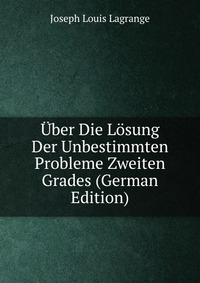 Joseph Louis Lagrange

Über Die Lösung Der Unbestimmten Probleme Zweiten Grades (German Edition)